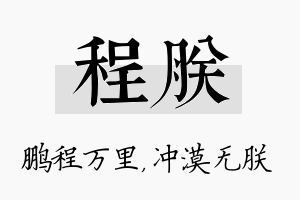 程朕

鹏程万里，冲漠无朕